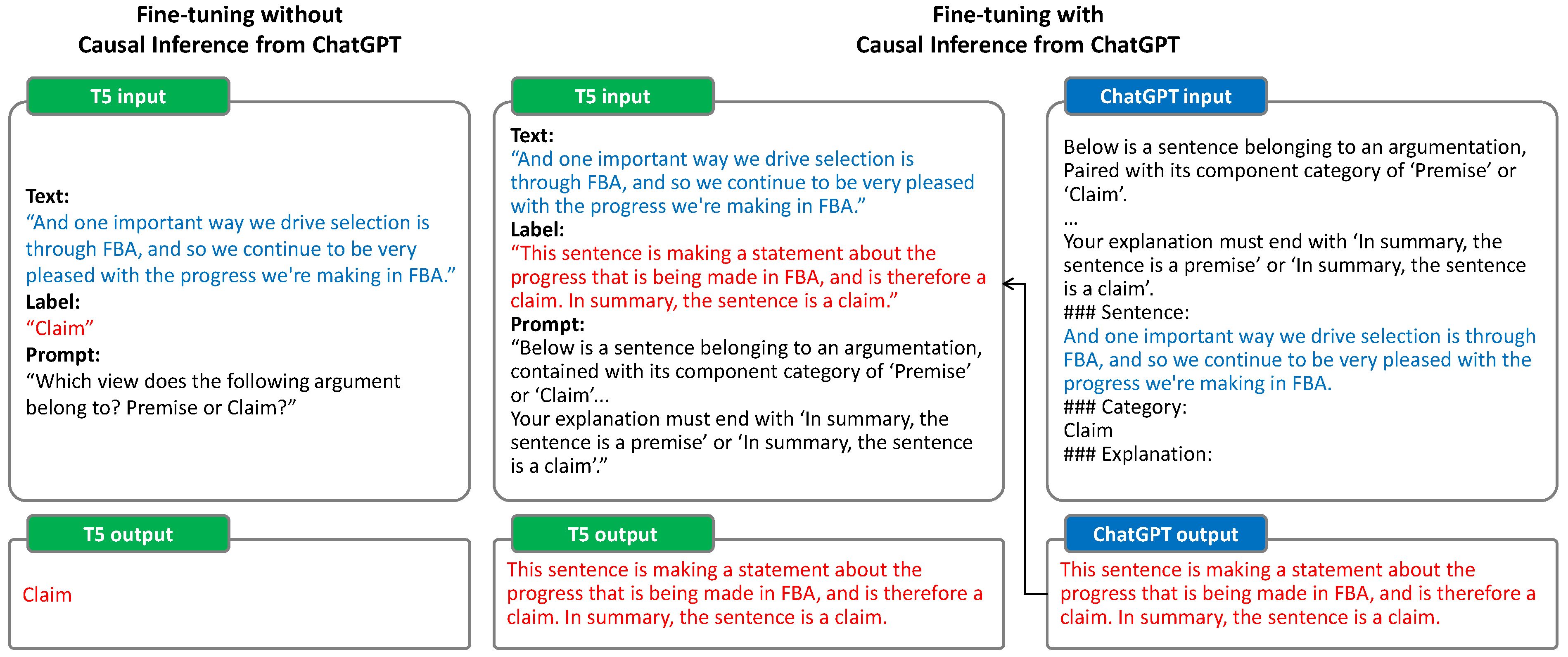 Fine-tuning without Causal Inference from ChatGPT

T5 input

Text:
“And one important way we drive selection is through FBA, and so we continue to be very pleased with the progress we're making in FBA.”
Label:
“Claim”
Prompt:
“Which view does the following argument belong to? Premise or Claim?”

T5 output

Claim

Fine-tuning with Causal Inference from ChatGPT

T5 input

Text:
“And one important way we drive selection is through FBA, and so we continue to be very pleased with the progress we're making in FBA.”
Label:
“This sentence is making a statement about the progress that is being made in FBA, and is therefore a claim. In summary, the sentence is a claim.”
Prompt:
“Below is a sentence belonging to an argumentation, contained with its component category of ‘Premise’ or ‘Claim’...
Your explanation must end with ‘In summary, the sentence is a premise’ or ‘In summary, the sentence is a claim’.”

T5 output

This sentence is making a statement about the progress that is being made in FBA, and is therefore a claim. In summary, the sentence is a claim.

ChatGPT input

Below is a sentence belonging to an argumentation, Paired with its component category of ‘Premise’ or ‘Claim’.
...
Your explanation must end with ‘In summary, the sentence is a premise’ or ‘In summary, the sentence is a claim’.
### Sentence:
And one important way we drive selection is through FBA, and so we continue to be very pleased with the progress we're making in FBA.
### Category:
Claim
### Explanation:

ChatGPT output

This sentence is making a statement about the progress that is being made in FBA, and is therefore a claim. In summary, the sentence is a claim.